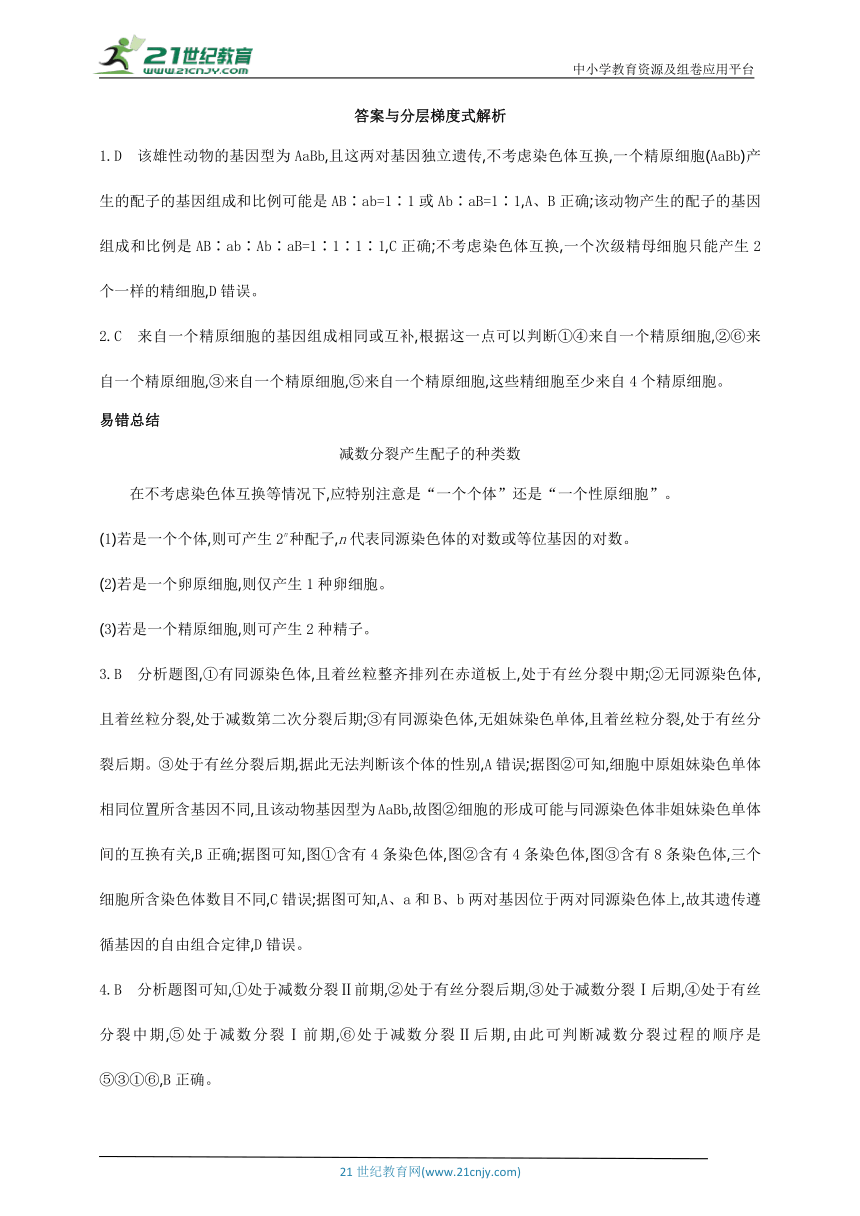 21世纪教育
www.21cnjy.com

中小学教育资源及组卷应用平台

答案与分层梯度式解析

1.D 该雄性动物的基因型为AaBb,且这两对基因独立遗传,不考虑染色体互换,一个精原细胞(AaBb)产生的配子的基因组成和比例可能是AB∶ab=1∶1或Ab∶aB=1∶1,A、B正确;该动物产生的配子的基因组成和比例是AB∶ab∶Ab∶aB=1∶1∶1∶1,C正确;不考虑染色体互换,一个次级精母细胞只能产生2个一样的精细胞,D错误。

2.C 来自一个精原细胞的基因组成相同或互补,根据这一点可以判断①④来自一个精原细胞,②⑥来自一个精原细胞,③来自一个精原细胞,⑤来自一个精原细胞,这些精细胞至少来自4个精原细胞。

易错总结

减数分裂产生配子的种类数

在不考虑染色体互换等情况下,应特别注意是“一个个体”还是“一个性原细胞”。

(1)若是一个个体,则可产生$2^n$种配子,$n$代表同源染色体的对数或等位基因的对数。

(2)若是一个卵原细胞,则仅产生1种卵细胞。

(3)若是一个精原细胞,则可产生2种精子。

3.B 分析题图,①有同源染色体,且着丝粒整齐排列在赤道板上,处于有丝分裂中期;②无同源染色体,且着丝粒分裂,处于减数第二次分裂后期;③有同源染色体,无姐妹染色单体,且着丝粒分裂,处于有丝分裂后期。③处于有丝分裂后期,据此无法判断该个体的性别,A错误;据图②可知,细胞中原姐妹染色单体相同位置所含基因不同,且该动物基因型为AaBb,故图②细胞的形成可能与同源染色体非姐妹染色单体间的互换有关,B正确;据图可知,图①含有4条染色体,图②含有4条染色体,图③含有8条染色体,三个细胞所含染色体数目不同,C错误;据图可知,A、a和B、b两对基因位于两对同源染色体上,故其遗传遵循基因的自由组合定律,D错误。

4.B 分析题图可知,①处于减数分裂Ⅱ前期,②处于有丝分裂后期,③处于减数分裂Ⅰ后期,④处于有丝分裂中期,⑤处于减数分裂Ⅰ前期,⑥处于减数分裂Ⅱ后期,由此可判断减数分裂过程的顺序是⑤③①⑥,B正确。

21世纪教育网(www.21cnjy.com)